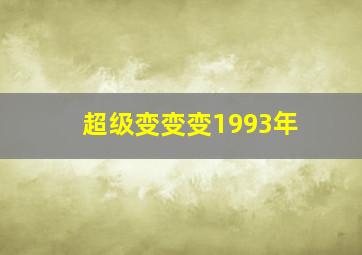 超级变变变1993年